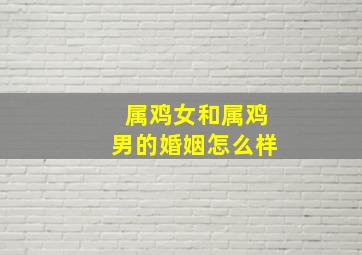 属鸡女和属鸡男的婚姻怎么样